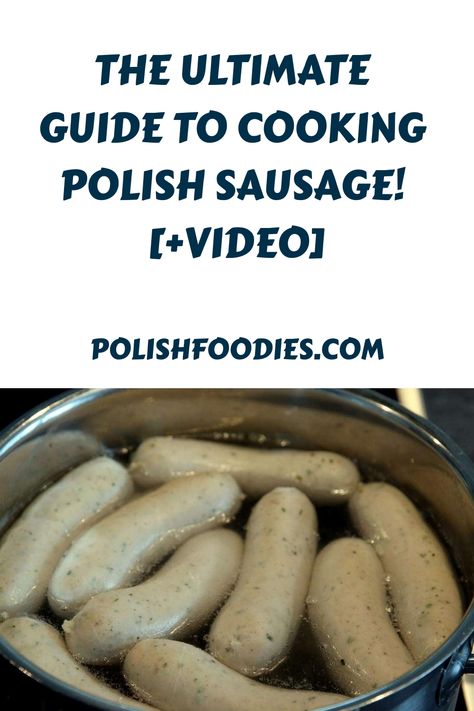 THE ULTIMATE GUIDE TO COOKING POLISH SAUSAGE! [+VIDEO]

POLISHFOODIES.COM